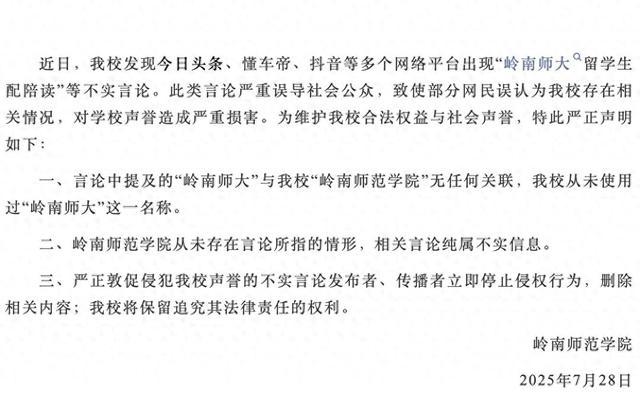 近日，我校发现今日头条、懂车帝、抖音等多个网络平台出现“岭南师大留学生配陪读”等不实言论。此类言论严重误导社会公众，致使部分网民误认为我校存在相关情况，对学校声誉造成严重损害。为维护我校合法权益与社会声誉，特此严正声明如下：

一、言论中提及的“岭南师大”与我校“岭南师范学院”无任何关联，我校从未使用过“岭南师大”这一名称。

二、岭南师范学院从未存在言论所指的情形，相关言论纯属不实信息。

三、严正敦促侵犯我校声誉的不实言论发布者、传播者立即停止侵权行为，删除相关内容；我校将保留追究其法律责任的权利。

岭南师范学院

2025年7月28日